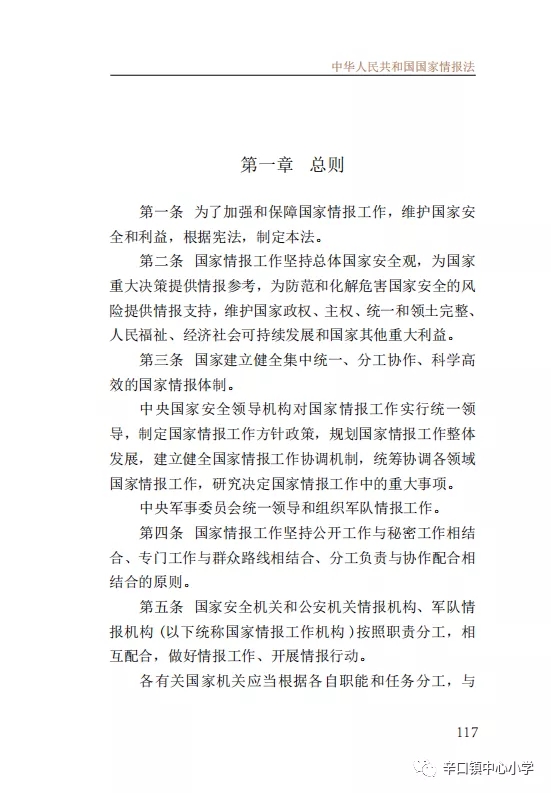 中华人民共和国国家情报法

第一章　总则

第一条　为了加强和保障国家情报工作，维护国家安全和利益，根据宪法，制定本法。

第二条　国家情报工作坚持总体国家安全观，为国家重大决策提供情报参考，为防范和化解危害国家安全的风险提供情报支持，维护国家政权、主权、统一和领土完整、人民福祉、经济社会可持续发展和国家其他重大利益。

第三条　国家建立健全集中统一、分工协作、科学高效的国家情报体制。

中央国家安全领导机构对国家情报工作实行统一领导，制定国家情报工作方针政策，规划国家情报工作整体发展，建立健全国家情报工作协调机制，统筹协调各领域国家情报工作，研究决定国家情报工作中的重大事项。

中央军事委员会统一领导和组织军队情报工作。

第四条　国家情报工作坚持公开工作与秘密工作相结合、专门工作与群众路线相结合、分工负责与协作配合相结合的原则。

第五条　国家安全机关和公安机关情报机构、军队情报机构（以下统称国家情报工作机构）按照职责分工，相互配合，做好情报工作、开展情报行动。

各有关国家机关应当根据各自职能和任务分工，与

117

辛口镇中心小学